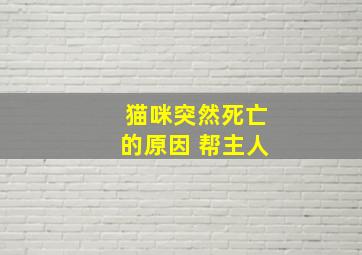 猫咪突然死亡
的原因 帮主人